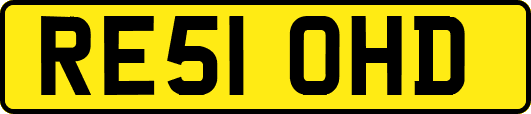 RE51 OHD